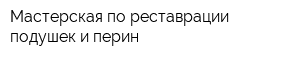 Мастерская по реставрации подушек и перин